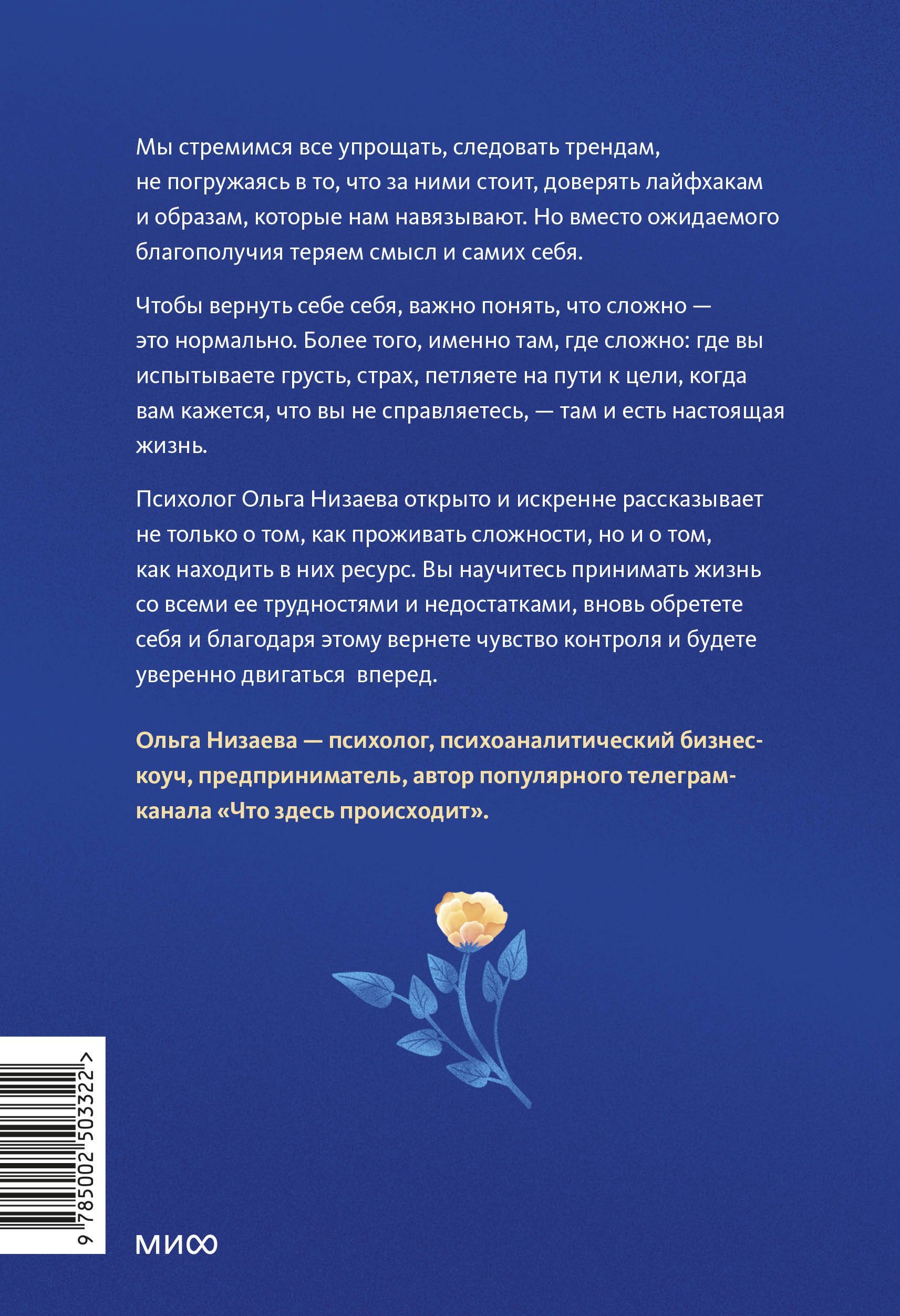 Мы стремимся все упрощать, следовать трендам, не погружаясь в то, что за ними стоит, доверять лайфхакам и образам, которые нам навязывают. Но вместо ожидаемого благополучия теряем смысл и самих себя.

Чтобы вернуть себе себя, важно понять, что сложно — это нормально. Более того, именно там, где сложно: где вы испытываете грусть, страх, петляете на пути к цели, когда вам кажется, что вы не справляетесь, — там и есть настоящая жизнь.

Психолог Ольга Низаева открыто и искренне рассказывает не только о том, как проживать сложности, но и о том, как находить в них ресурс. Вы научитесь принимать жизнь со всеми ее трудностями и недостатками, вновь обретете себя и благодаря этому вернете чувство контроля и будете уверенно двигаться вперед.

Ольга Низаева — психолог, психоаналитический бизнес-коуч, предприниматель, автор популярного телеграм-канала «Что здесь происходит».

9 785002 503322 >

МИФ